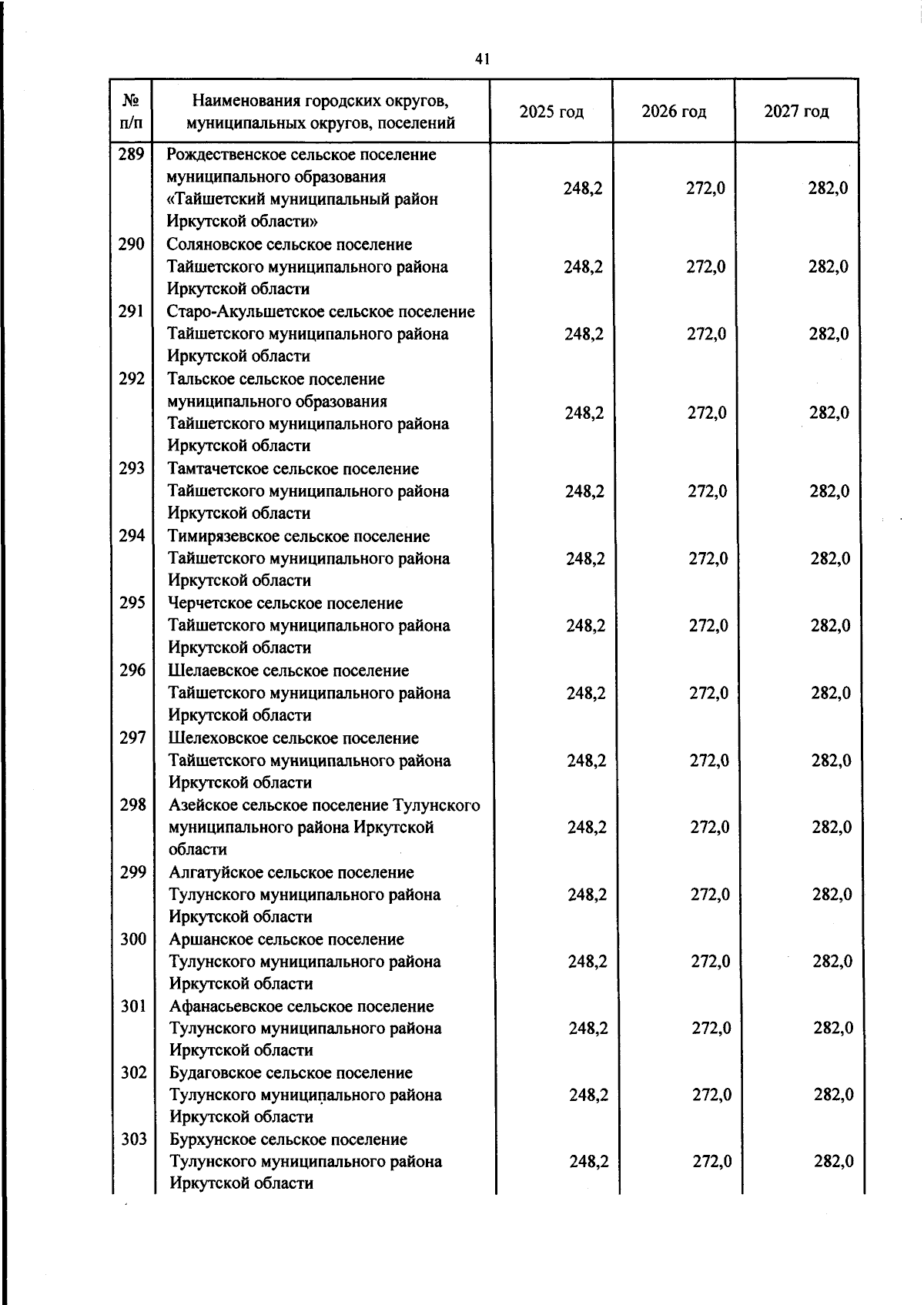 41

| № п/п | Наименования городских округов, муниципальных округов, поселений | 2025 год | 2026 год | 2027 год |
|---|---|---|---|---|
| 289 | Рождественское сельское поселение муниципального образования «Тайшетский муниципальный район Иркутской области» | 248,2 | 272,0 | 282,0 |
| 290 | Соляновское сельское поселение Тайшетского муниципального района Иркутской области | 248,2 | 272,0 | 282,0 |
| 291 | Старо-Акульшетское сельское поселение Тайшетского муниципального района Иркутской области | 248,2 | 272,0 | 282,0 |
| 292 | Тальское сельское поселение муниципального образования Тайшетского муниципального района Иркутской области | 248,2 | 272,0 | 282,0 |
| 293 | Тамтачетское сельское поселение Тайшетского муниципального района Иркутской области | 248,2 | 272,0 | 282,0 |
| 294 | Тимирязевское сельское поселение Тайшетского муниципального района Иркутской области | 248,2 | 272,0 | 282,0 |
| 295 | Черчетское сельское поселение Тайшетского муниципального района Иркутской области | 248,2 | 272,0 | 282,0 |
| 296 | Шелаевское сельское поселение Тайшетского муниципального района Иркутской области | 248,2 | 272,0 | 282,0 |
| 297 | Шелеховское сельское поселение Тайшетского муниципального района Иркутской области | 248,2 | 272,0 | 282,0 |
| 298 | Азейское сельское поселение Тулунского муниципального района Иркутской области | 248,2 | 272,0 | 282,0 |
| 299 | Алгатуйское сельское поселение Тулунского муниципального района Иркутской области | 248,2 | 272,0 | 282,0 |
| 300 | Аршанское сельское поселение Тулунского муниципального района Иркутской области | 248,2 | 272,0 | 282,0 |
| 301 | Афанасьевское сельское поселение Тулунского муниципального района Иркутской области | 248,2 | 272,0 | 282,0 |
| 302 | Будаговское сельское поселение Тулунского муниципального района Иркутской области | 248,2 | 272,0 | 282,0 |
| 303 | Бурхунское сельское поселение Тулунского муниципального района Иркутской области | 248,2 | 272,0 | 282,0 |